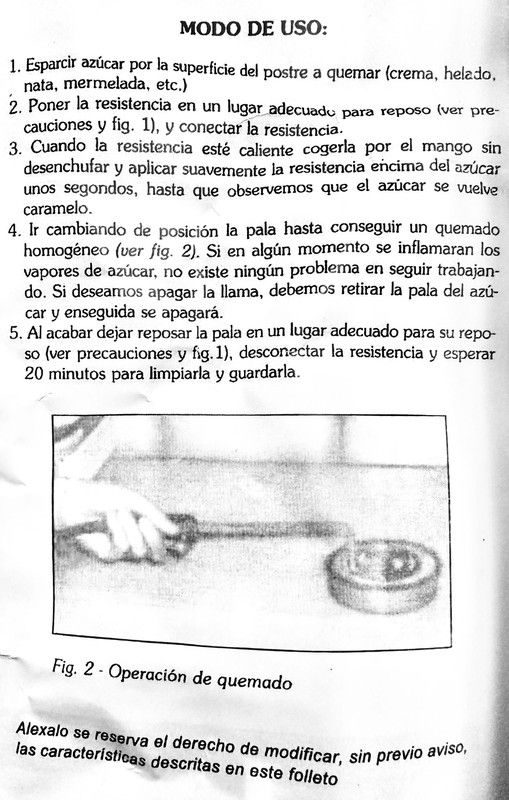 MODO DE USO:

1. Esparcir azúcar por la superficie del postre a quemar (crema, helado, nata, mermelada, etc.)
2. Poner la resistencia en un lugar adecuado para reposo (ver precauciones y fig. 1), y conectar la resistencia.
3. Cuando la resistencia esté caliente cogerla por el mango sin desenchufar y aplicar suavemente la resistencia encima del azúcar unos segondos, hasta que observemos que el azúcar se vuelve caramelo.
4. Ir cambiando de posición la pala hasta conseguir un quemado homogéneo (ver fig. 2). Si en algún momento se inflamaran los vapores de azúcar, no existe ningún problema en seguir trabajando. Si deseamos apagar la llama, debemos retirar la pala del azúcar y enseguida se apagará.
5. Al acabar dejar reposar la pala en un lugar adecuado para su reposo (ver precauciones y fig.1), desconectar la resistencia y esperar 20 minutos para limpiarla y guardarla.

Fig. 2 - Operación de quemado

Alexalo se reserva el derecho de modificar, sin previo aviso, las características descritas en este folleto